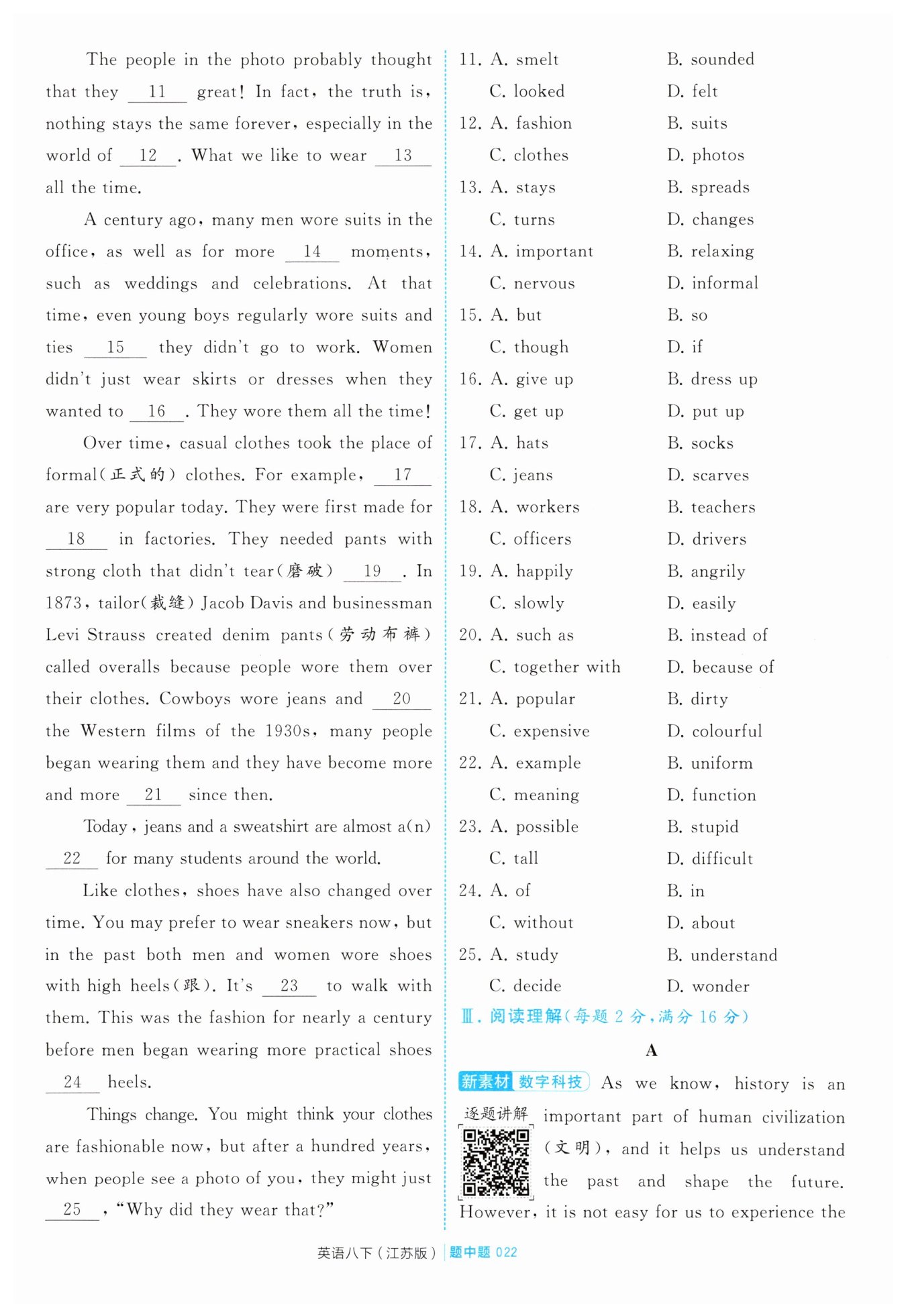 The people in the photo probably thought that they __11__ great! In fact, the truth is, nothing stays the same forever, especially in the world of __12__. What we like to wear __13__ all the time.

A century ago, many men wore suits in the office, as well as for more __14__ moments, such as weddings and celebrations. At that time, even young boys regularly wore suits and ties __15__ they didn't go to work. Women didn't just wear skirts or dresses when they wanted to __16__. They wore them all the time!

Over time, casual clothes took the place of formal(正式的) clothes. For example, __17__ are very popular today. They were first made for __18__ in factories. They needed pants with strong cloth that didn't tear(磨破) __19__. In 1873, tailor(裁缝) Jacob Davis and businessman Levi Strauss created denim pants(劳动布裤) called overalls because people wore them over their clothes. Cowboys wore jeans and __20__ the Western films of the 1930s, many people began wearing them and they have become more and more __21__ since then.

Today, jeans and a sweatshirt are almost a(n) __22__ for many students around the world.

Like clothes, shoes have also changed over time. You may prefer to wear sneakers now, but in the past both men and women wore shoes with high heels(跟). It's __23__ to walk with them. This was the fashion for nearly a century before men began wearing more practical shoes __24__ heels.

Things change. You might think your clothes are fashionable now, but after a hundred years, when people see a photo of you, they might just __25__, "Why did they wear that?"

11. A. smelt B. sounded C. looked D. felt
12. A. fashion B. suits C. clothes D. photos
13. A. stays B. spreads C. turns D. changes
14. A. important B. relaxing C. nervous D. informal
15. A. but B. so C. though D. if
16. A. give up B. dress up C. get up D. put up
17. A. hats B. socks C. jeans D. scarves
18. A. workers B. teachers C. officers D. drivers
19. A. happily B. angrily C. slowly D. easily
20. A. such as B. instead of C. together with D. because of
21. A. popular B. dirty C. expensive D. colourful
22. A. example B. uniform C. meaning D. function
23. A. possible B. stupid C. tall D. difficult
24. A. of B. in C. without D. about
25. A. study B. understand C. decide D. wonder

Ⅲ. 阅读理解(每题 2 分，满分 16 分)

A

新素材 数字科技 As we know, history is an important part of human civilization (文明), and it helps us understand the past and shape the future. However, it is not easy for us to experience the

逐题讲解

英语八下(江苏版) 题中题 022